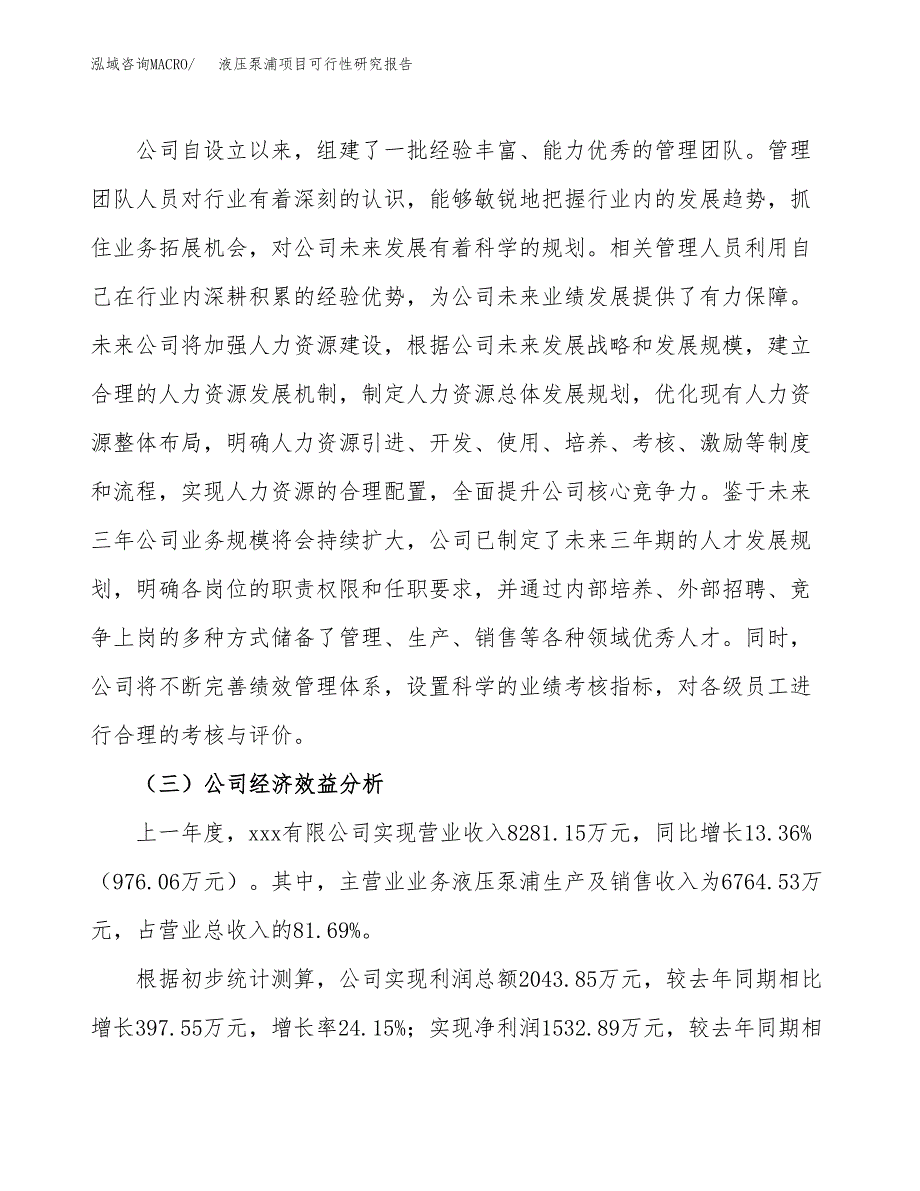 泓域咨询MACRO/　液压泵浦项目可行性研究报告

公司自设立以来，组建了一批经验丰富、能力优秀的管理团队。管理团队人员对行业有着深刻的认识，能够敏锐地把握行业内的发展趋势，抓住业务拓展机会，对公司未来发展有着科学的规划。相关管理人员利用自己在行业内深耕积累的经验优势，为公司未来业绩发展提供了有力保障。未来公司将加强人力资源建设，根据公司未来发展战略和发展规模，建立合理的人力资源发展机制，制定人力资源总体发展规划，优化现有人力资源整体布局，明确人力资源引进、开发、使用、培养、考核、激励等制度和流程，实现人力资源的合理配置，全面提升公司核心竞争力。鉴于未来三年公司业务规模将会持续扩大，公司已制定了未来三年期的人才发展规划，明确各岗位的职责权限和任职要求，并通过内部培养、外部招聘、竞争上岗的多种方式储备了管理、生产、销售等各种领域优秀人才。同时，公司将不断完善绩效管理体系，设置科学的业绩考核指标，对各级员工进行合理的考核与评价。

（三）公司经济效益分析

上一年度，xxx有限公司实现营业收入8281.15万元，同比增长13.36%（976.06万元）。其中，主营业业务液压泵浦生产及销售收入为6764.53万元，占营业总收入的81.69%。

根据初步统计测算，公司实现利润总额2043.85万元，较去年同期相比增长397.55万元，增长率24.15%；实现净利润1532.89万元，较去年同期相